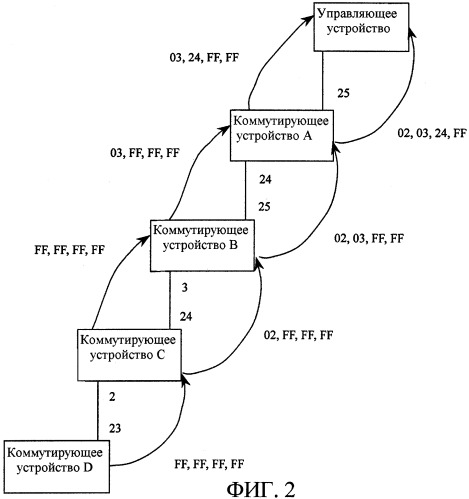 Управляющее устройство

03, 24, FF, FF

25

Коммутирующее устройство A

02, 03, 24, FF

03, FF, FF, FF

24

25

Коммутирующее устройство B

02, 03, FF, FF

FF, FF, FF, FF

3

24

Коммутирующее устройство C

02, FF, FF, FF

2

23

Коммутирующее устройство D

FF, FF, FF, FF

ФИГ. 2